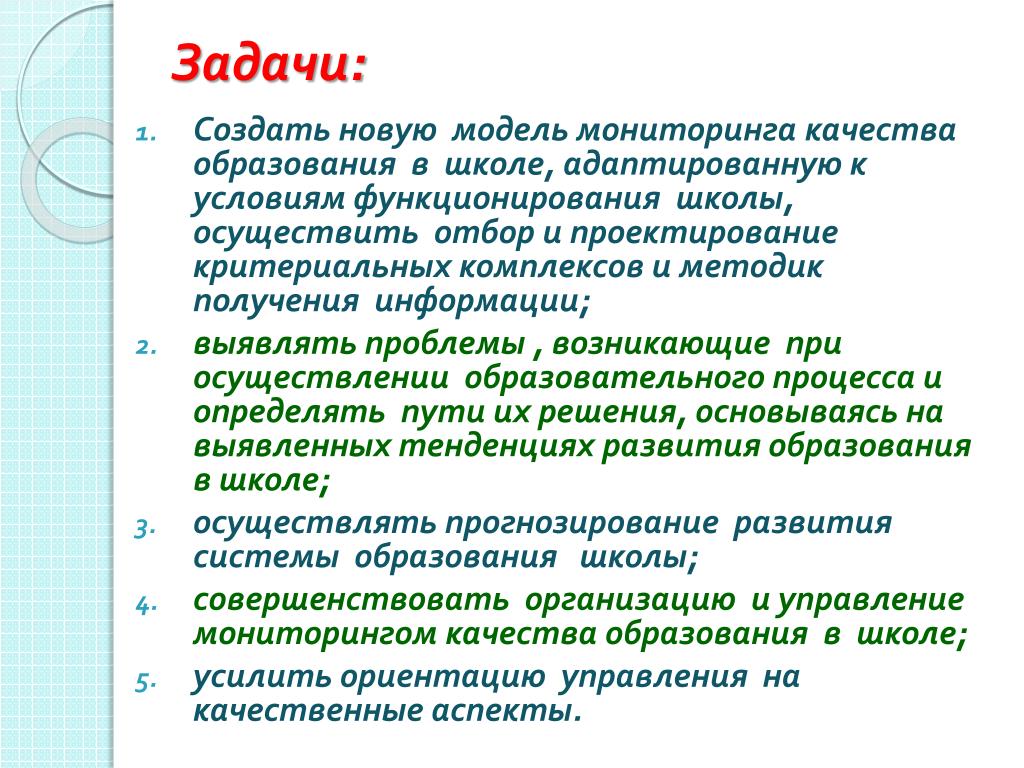 Задачи:

1. Создать новую модель мониторинга качества образования в школе, адаптированную к условиям функционирования школы, осуществить отбор и проектирование критериальных комплексов и методик получения информации;
2. выявлять проблемы , возникающие при осуществлении образовательного процесса и определять пути их решения, основываясь на выявленных тенденциях развития образования в школе;
3. осуществлять прогнозирование развития системы образования школы;
4. совершенствовать организацию и управление мониторингом качества образования в школе;
5. усилить ориентацию управления на качественные аспекты.